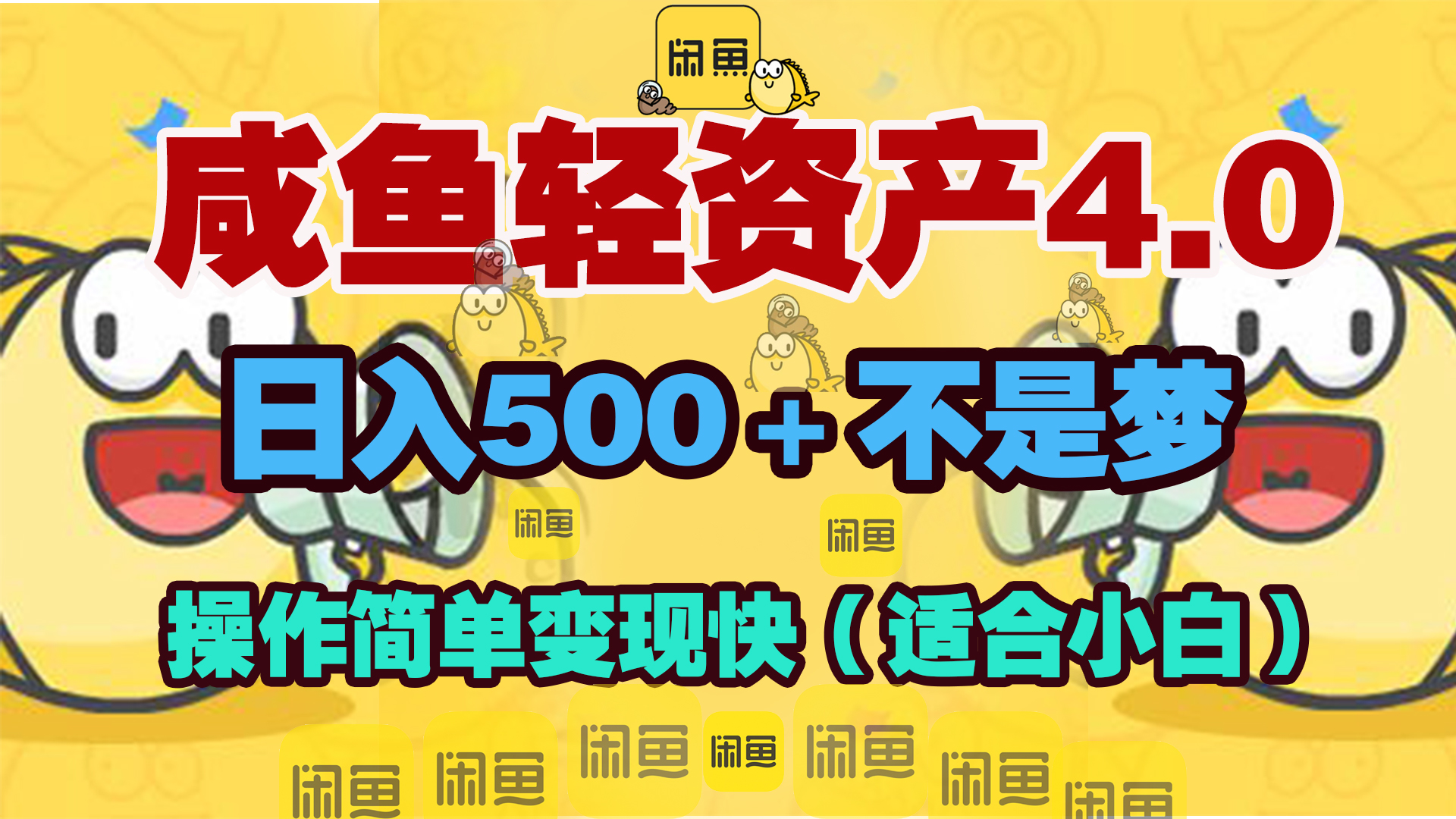 闲鱼

咸鱼轻资产4.0

日入500+不是梦

闲鱼 闲鱼

操作简单变现快（适合小白）

闲鱼 闲鱼 闲鱼 闲鱼 闲鱼 闲鱼 闲鱼